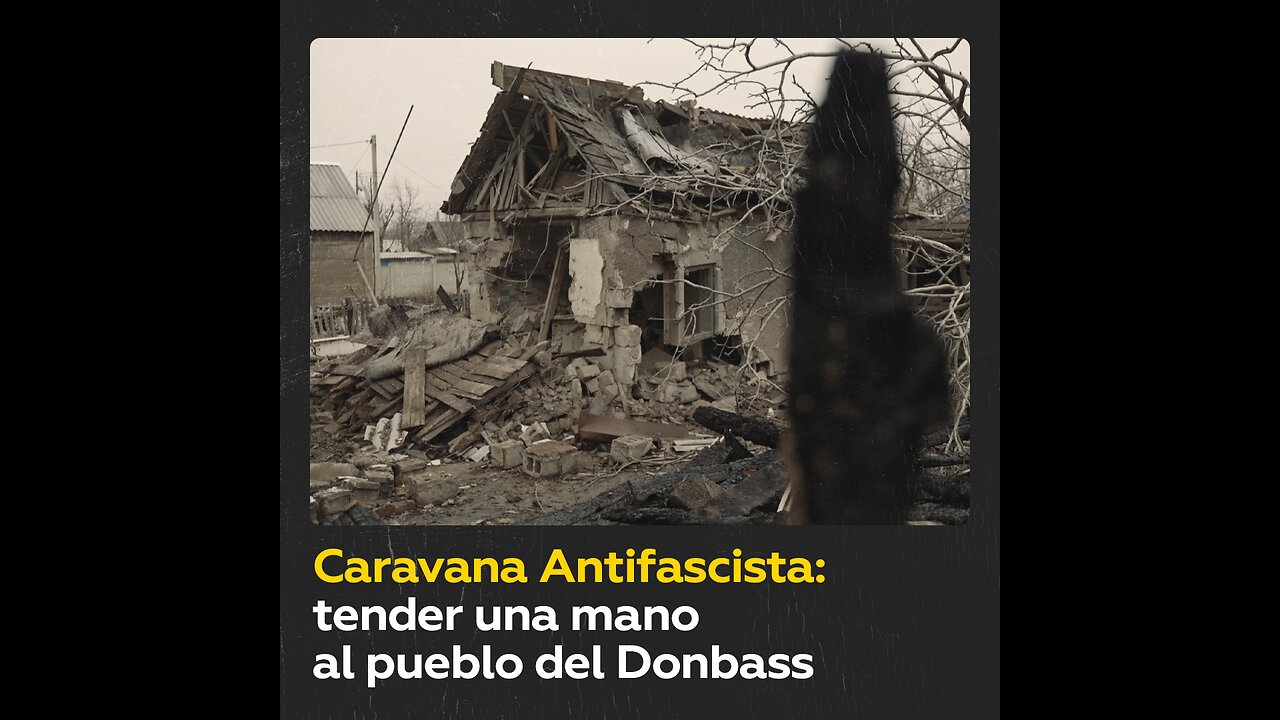 Caravana Antifascista: tender una mano al pueblo del Donbass